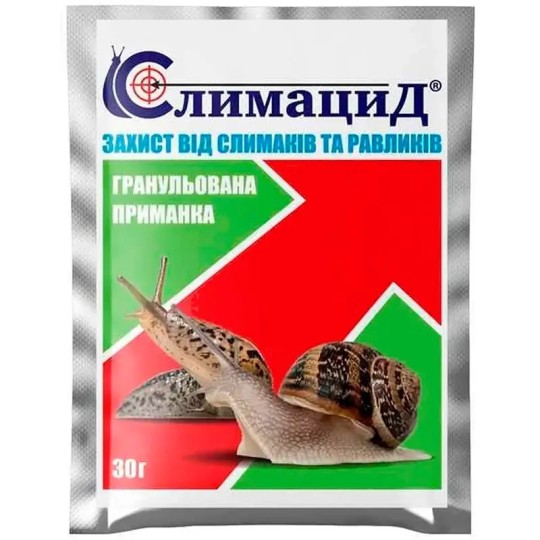 СлимациД®
ЗАХИСТ ВІД СЛИМАКІВ ТА РАВЛИКІВ
ГРАНУЛЬОВАНА ПРИМАНКА
30г